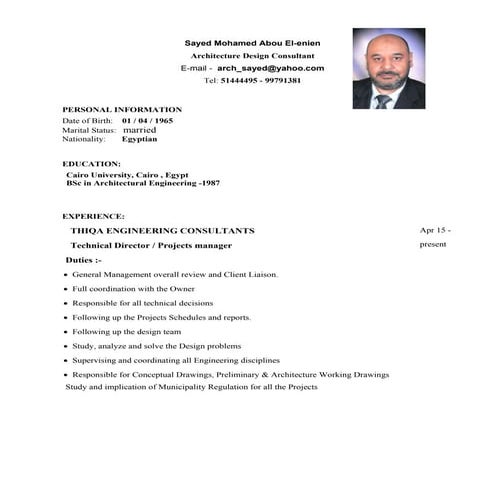 Sayed Mohamed Abou El-enien
Architecture Design Consultant
E-mail - arch_sayed@yahoo.com
Tel: 51444495 - 99791381

PERSONAL INFORMATION
Date of Birth: 01 / 04 / 1965
Marital Status: married
Nationality: Egyptian

EDUCATION:
Cairo University, Cairo , Egypt
BSc in Architectural Engineering -1987

EXPERIENCE:
THIQA ENGINEERING CONSULTANTS
Apr 15 - present
Technical Director / Projects manager
Duties :-
• General Management overall review and Client Liaison.
• Full coordination with the Owner
• Responsible for all technical decisions
• Following up the Projects Schedules and reports.
• Following up the design team
• Study, analyze and solve the Design problems
• Supervising and coordinating all Engineering disciplines
• Responsible for Conceptual Drawings, Preliminary & Architecture Working Drawings
Study and implication of Municipality Regulation for all the Projects